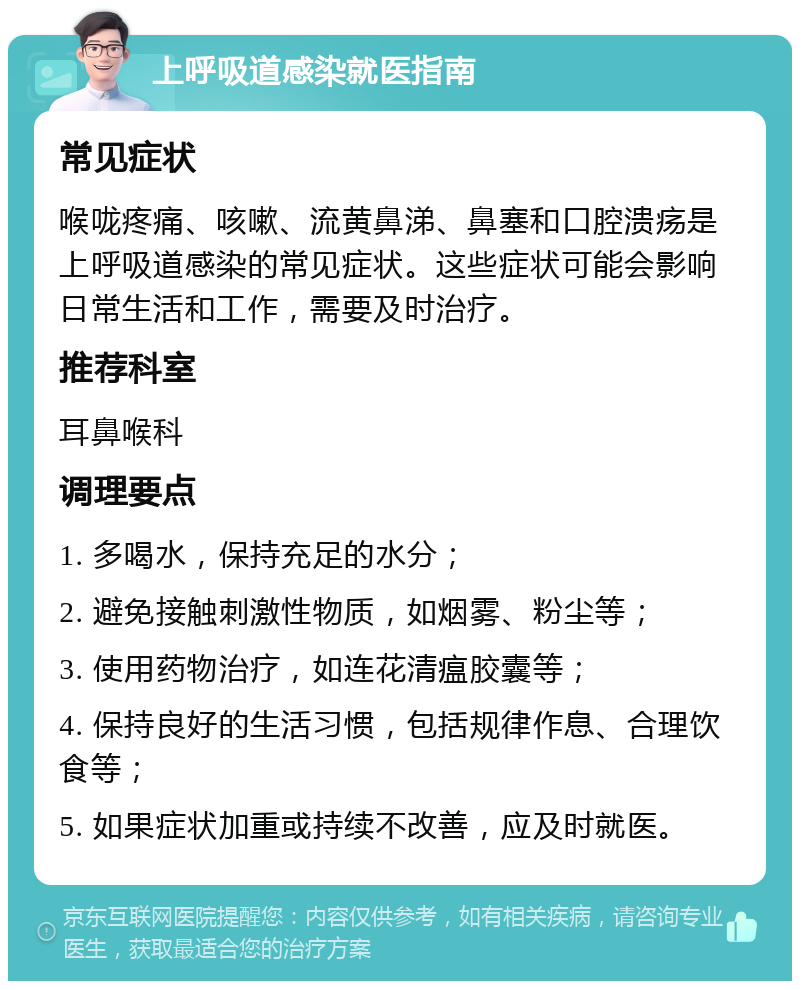 上呼吸道感染就医指南

常见症状

喉咙疼痛、咳嗽、流黄鼻涕、鼻塞和口腔溃疡是上呼吸道感染的常见症状。这些症状可能会影响日常生活和工作，需要及时治疗。

推荐科室

耳鼻喉科

调理要点

1. 多喝水，保持充足的水分；

2. 避免接触刺激性物质，如烟雾、粉尘等；

3. 使用药物治疗，如连花清瘟胶囊等；

4. 保持良好的生活习惯，包括规律作息、合理饮食等；

5. 如果症状加重或持续不改善，应及时就医。

京东互联网医院提醒您：内容仅供参考，如有相关疾病，请咨询专业医生，获取最适合您的治疗方案